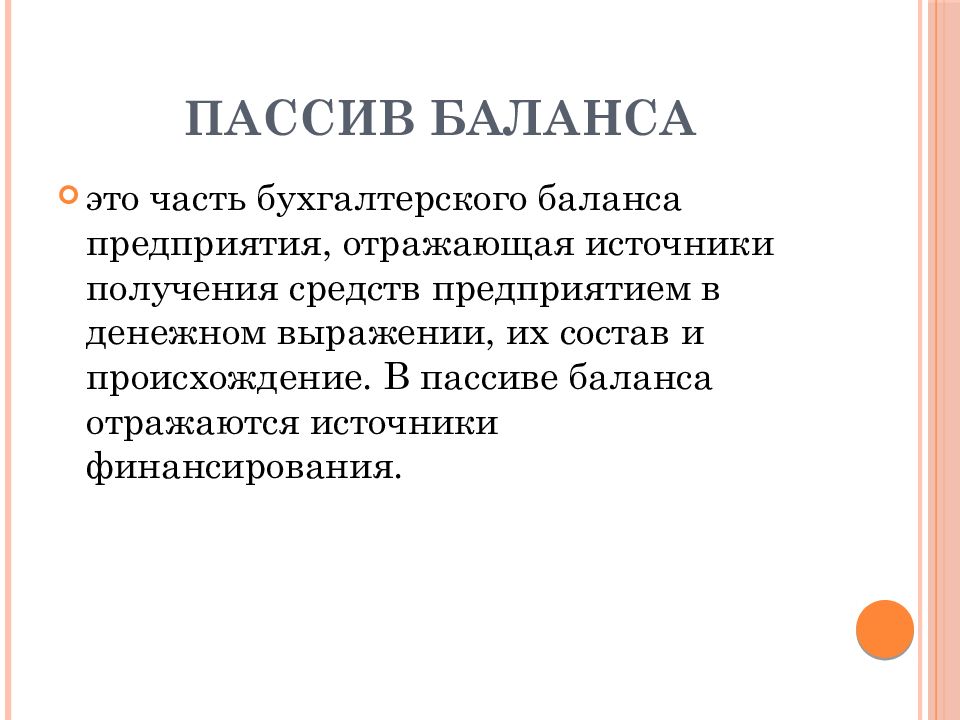 ПАССИВ БАЛАНСА

это часть бухгалтерского баланса предприятия, отражающая источники получения средств предприятием в денежном выражении, их состав и происхождение. В пассиве баланса отражаются источники финансирования.